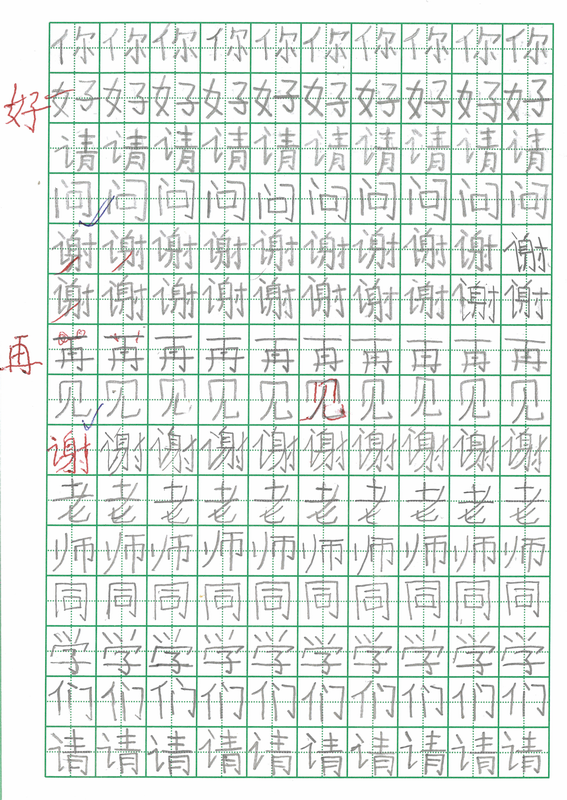 你你你你你你你你你你
好 好好好好好好好好好好
请请请请请请请请请请
问问问问问问问问问问
谢谢谢谢谢谢谢谢谢谢
谢谢谢谢谢谢谢谢谢谢
再 再再再再再再再再再再
见见见见见见见见见见
谢谢谢谢谢谢谢谢谢谢
老老老老老老老老老老
师师师师师师师师师师
同同同同同同同同同同
学学学学学学学学学学
们们们们们们们们们们
请请请请请请请请请请